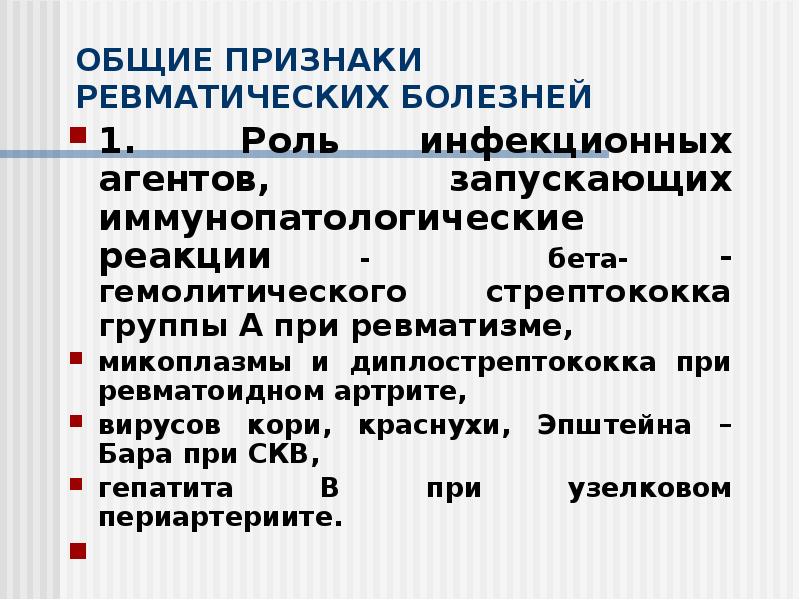 ОБЩИЕ ПРИЗНАКИ РЕВМАТИЧЕСКИХ БОЛЕЗНЕЙ

1. Роль инфекционных агентов, запускающих иммунопатологические реакции - бета- - гемолитического стрептококка группы А при ревматизме,

микоплазмы и диплострептококка при ревматоидном артрите,

вирусов кори, краснухи, Эпштейна – Бара при СКВ,

гепатита В при узелковом периартериите.